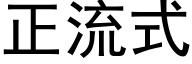 正流式